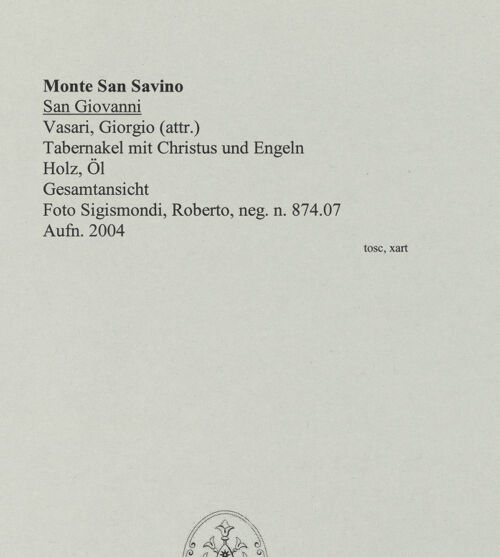 Monte San Savino
San Giovanni
Vasari, Giorgio (attr.)
Tabernakel mit Christus und Engeln
Holz, Öl
Gesamtansicht
Foto Sigismondi, Roberto, neg. n. 874.07
Aufn. 2004

tosc, xart